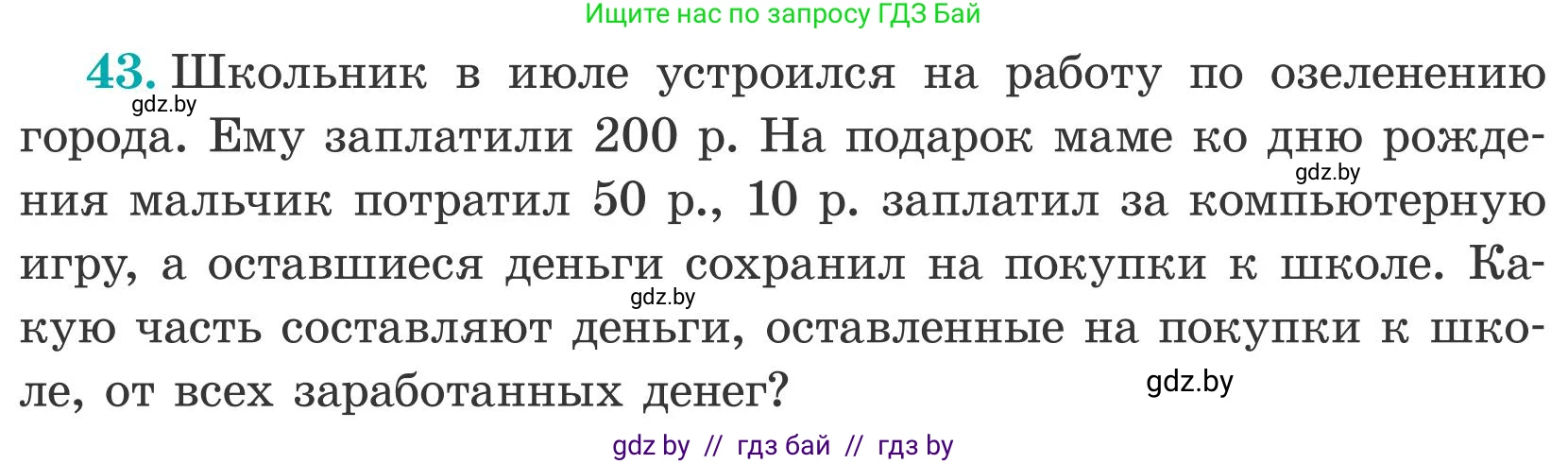 Ищите нас по запросу ГДЗ Бай

43. Школьник в июле устроился на работу по озеленению города. Ему заплатили 200 р. На подарок маме ко дню рождения мальчик потратил 50 р., 10 р. заплатил за компьютерную игру, а оставшиеся деньги сохранил на покупки к школе. Какую часть составляют деньги, оставленные на покупки к школе, от всех заработанных денег?

gdz.by

gdz.by

gdz.by

gdz.by

gdz by // гдз бай // гдз by